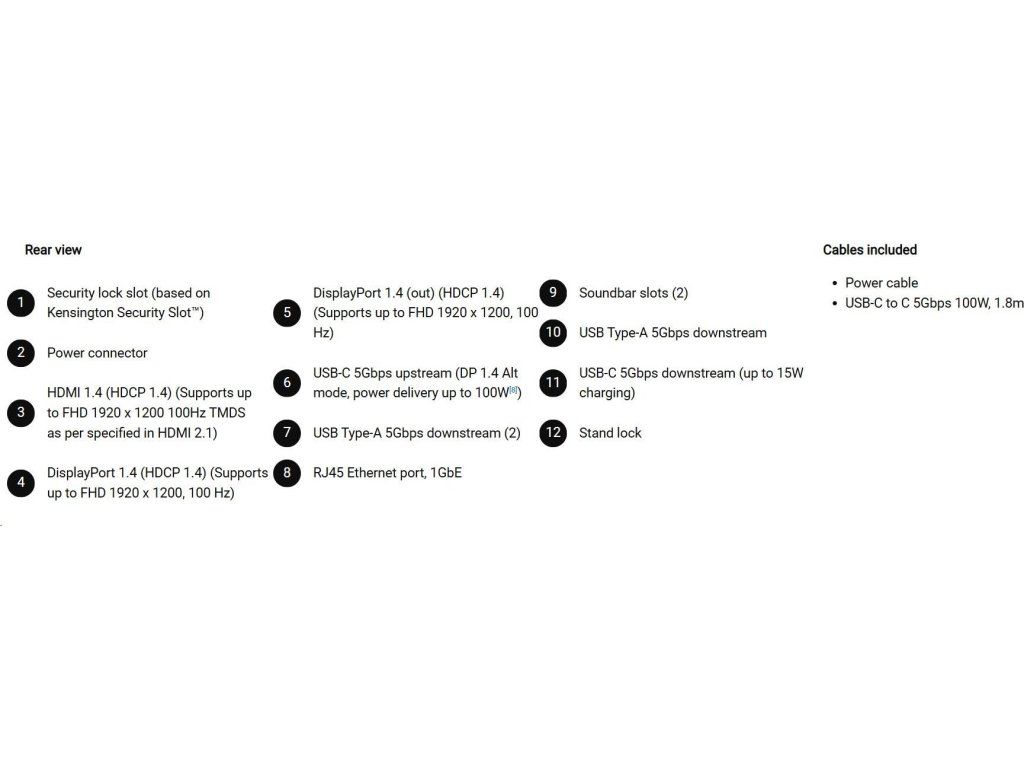 Rear view

1 Security lock slot (based on Kensington Security Slot™)

2 Power connector

3 HDMI 1.4 (HDCP 1.4) (Supports up to FHD 1920 x 1200 100Hz TMDS as per specified in HDMI 2.1)

4 DisplayPort 1.4 (HDCP 1.4) (Supports up to FHD 1920 x 1200, 100 Hz)

5 DisplayPort 1.4 (out) (HDCP 1.4) (Supports up to FHD 1920 x 1200, 100 Hz)

6 USB-C 5Gbps upstream (DP 1.4 Alt mode, power delivery up to 100W[8])

7 USB Type-A 5Gbps downstream (2)

8 RJ45 Ethernet port, 1GbE

9 Soundbar slots (2)

10 USB Type-A 5Gbps downstream

11 USB-C 5Gbps downstream (up to 15W charging)

12 Stand lock

Cables included

• Power cable
• USB-C to C 5Gbps 100W, 1.8m